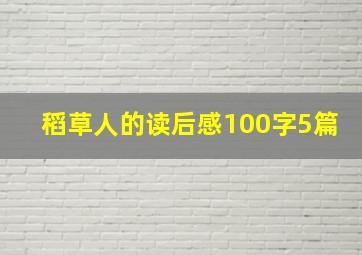 稻草人的读后感100字5篇